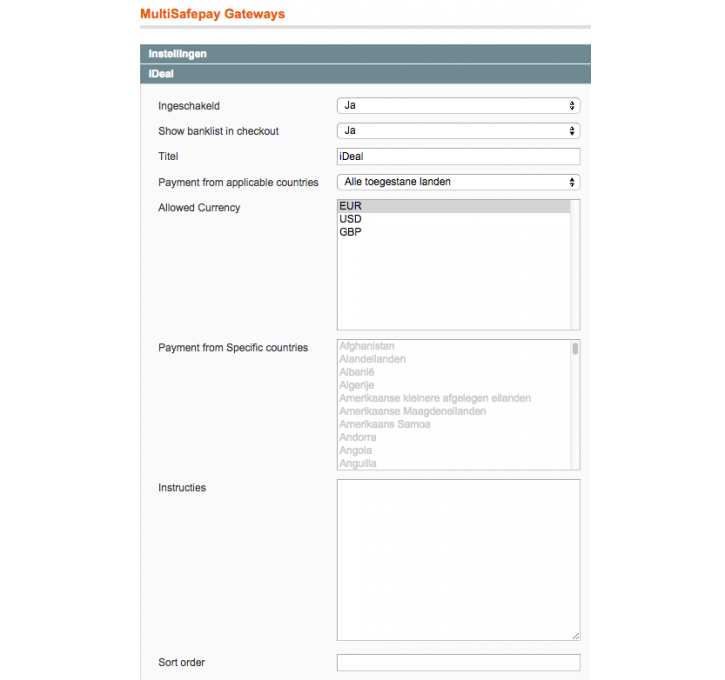 MultiSafepay Gateways

Instellingen

iDeal

Ingeschakeld
Ja

Show banklist in checkout
Ja

Titel
iDeal

Payment from applicable countries
Alle toegestane landen

Allowed Currency
EUR
USD
GBP

Payment from Specific countries
Afghanistan
Alandeilanden
Albanië
Algerije
Amerikaanse kleinere afgelegen eilanden
Amerikaanse Maagdeneilanden
Amerikaans Samoa
Andorra
Angola
Anguilla

Instructies

Sort order